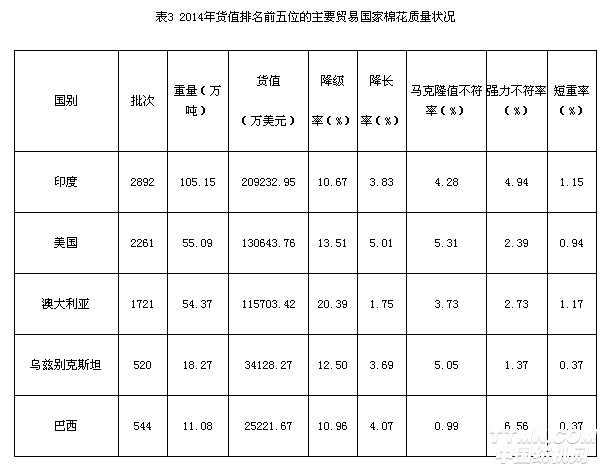 表3 2014年货值排名前五位的主要贸易国家棉花质量状况

| 国别 | 批次 | 重量(万吨) | 货值(万美元) | 降级率(%) | 降长率(%) | 马克隆值不符率(%) | 强力不符率(%) | 短重率(%) |
|---|---|---|---|---|---|---|---|---|
| 印度 | 2892 | 105.15 | 209232.95 | 10.67 | 3.83 | 4.28 | 4.94 | 1.15 |
| 美国 | 2261 | 55.09 | 130643.76 | 13.51 | 5.01 | 5.31 | 2.39 | 0.94 |
| 澳大利亚 | 1721 | 54.37 | 115703.42 | 20.39 | 1.75 | 3.73 | 2.73 | 1.17 |
| 乌兹别克斯坦 | 520 | 18.27 | 34128.27 | 12.50 | 3.69 | 5.05 | 1.37 | 0.37 |
| 巴西 | 544 | 11.08 | 25221.67 | 10.96 | 4.07 | 0.99 | 6.56 | 0.37 |

TTMN.COM
中国纺机网